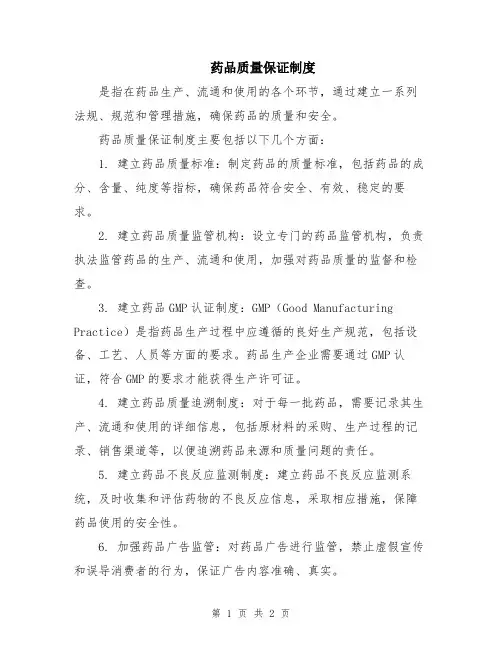 药品质量保证制度

是指在药品生产、流通和使用的各个环节，通过建立一系列法规、规范和管理措施，确保药品的质量和安全。

药品质量保证制度主要包括以下几个方面：

1. 建立药品质量标准：制定药品的质量标准，包括药品的成分、含量、纯度等指标，确保药品符合安全、有效、稳定的要求。

2. 建立药品质量监管机构：设立专门的药品监管机构，负责执法监管药品的生产、流通和使用，加强对药品质量的监督和检查。

3. 建立药品GMP认证制度：GMP（Good Manufacturing Practice）是指药品生产过程中应遵循的良好生产规范，包括设备、工艺、人员等方面的要求。药品生产企业需要通过GMP认证，符合GMP的要求才能获得生产许可证。

4. 建立药品质量追溯制度：对于每一批药品，需要记录其生产、流通和使用的详细信息，包括原材料的采购、生产过程的记录、销售渠道等，以便追溯药品来源和质量问题的责任。

5. 建立药品不良反应监测制度：建立药品不良反应监测系统，及时收集和评估药物的不良反应信息，采取相应措施，保障药品使用的安全性。

6. 加强药品广告监管：对药品广告进行监管，禁止虚假宣传和误导消费者的行为，保证广告内容准确、真实。

第 1 页 共 2 页